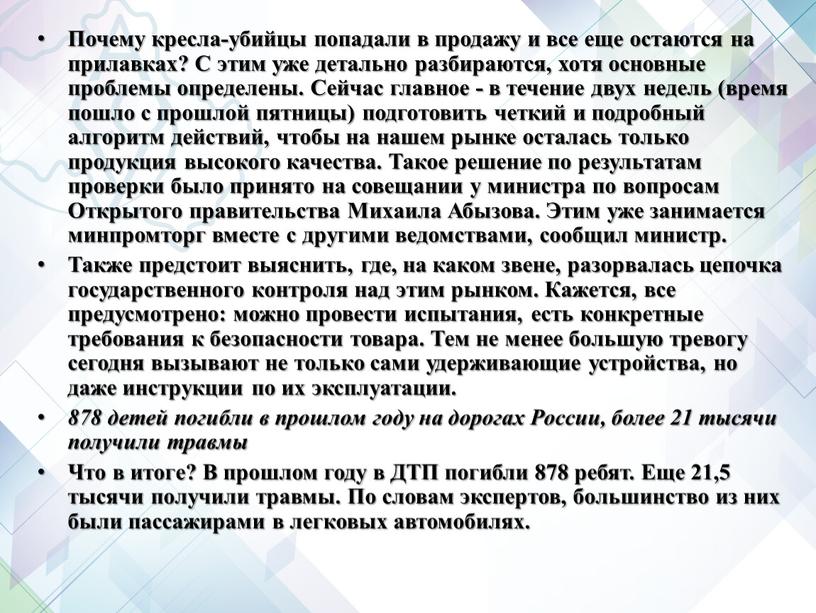 • Почему кресла-убийцы попадали в продажу и все еще остаются на прилавках? С этим уже детально разбираются, хотя основные проблемы определены. Сейчас главное - в течение двух недель (время пошло с прошлой пятницы) подготовить четкий и подробный алгоритм действий, чтобы на нашем рынке осталась только продукция высокого качества. Такое решение по результатам проверки было принято на совещании у министра по вопросам Открытого правительства Михаила Абызова. Этим уже занимается минпромторг вместе с другими ведомствами, сообщил министр.

• Также предстоит выяснить, где, на каком звене, разорвалась цепочка государственного контроля над этим рынком. Кажется, все предусмотрено: можно провести испытания, есть конкретные требования к безопасности товара. Тем не менее большую тревогу сегодня вызывают не только сами удерживающие устройства, но даже инструкции по их эксплуатации.

• 878 детей погибли в прошлом году на дорогах России, более 21 тысячи получили травмы

• Что в итоге? В прошлом году в ДТП погибли 878 ребят. Еще 21,5 тысячи получили травмы. По словам экспертов, большинство из них были пассажирами в легковых автомобилях.